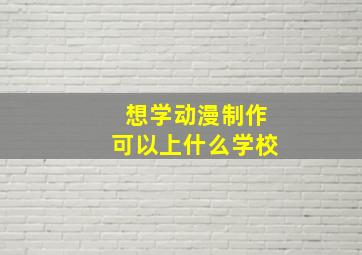 想学动漫制作
可以上什么学校